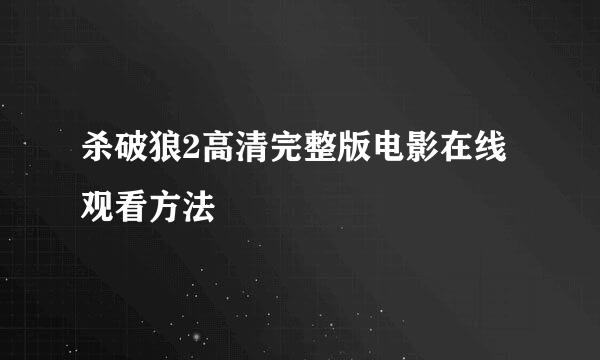 杀破狼2高清完整版电影在线观看方法